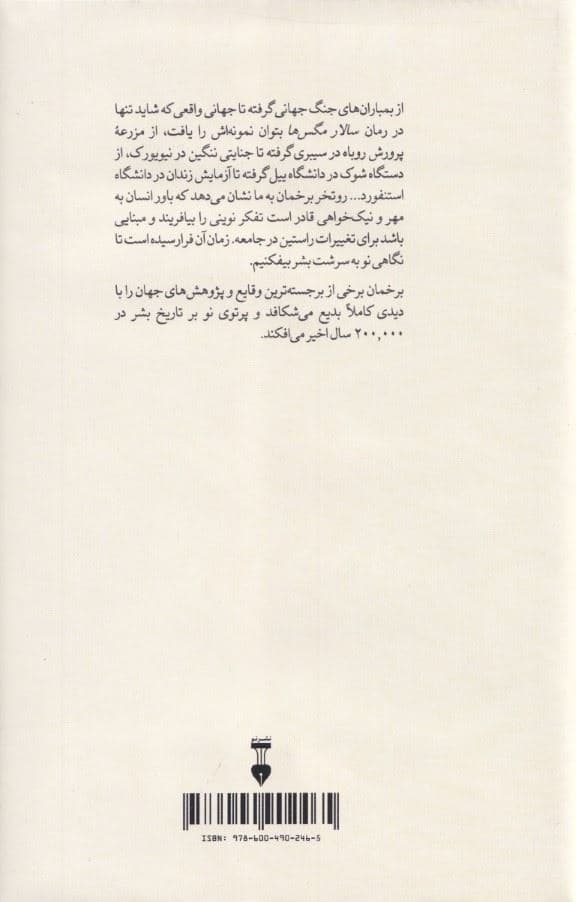 از بمباران‌های جنگ جهانی گرفته تا جهانی واقعی که شاید تنها در رمان سالار مگس‌ها بتوان نمونه‌اش را یافت، از مزرعهٔ پرورش روباه در سیبری گرفته تا جنایتی ننگین در نیویورک، از دستگاه شوک در دانشگاه ییل گرفته تا آزمایش زندان در دانشگاه استنفورد... روتخر برخمان به ما نشان می‌دهد که باور انسان به مهر و نیک‌خواهی قادر است تفکر نوینی را بیافریند و مبنایی باشد برای تغییرات راستین در جامعه. زمان آن فرارسیده است تا نگاهی نو به سرشت بشر بیفکنیم.

برخمان برخی از برجسته‌ترین وقایع و پژوهش‌های جهان را با دیدی کاملاً بدیع می‌شکافد و پرتوی نو بر تاریخ بشر در ۲۰۰,۰۰۰ سال اخیر می‌افکند.

نشر نو

ISBN: 978-600-490-246-5